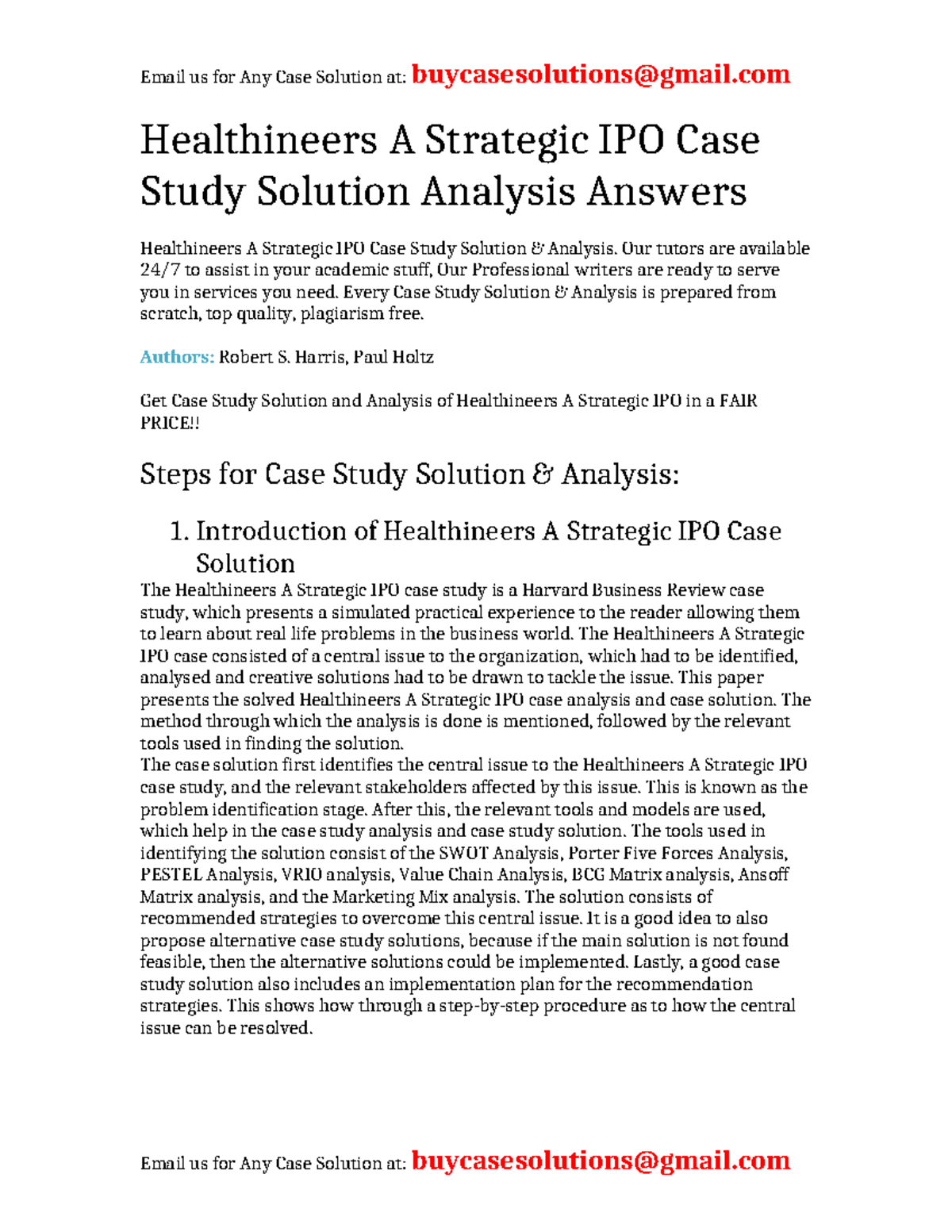 Email us for Any Case Solution at: buycasesolutions@gmail.com

Healthineers A Strategic IPO Case Study Solution Analysis Answers

Healthineers A Strategic IPO Case Study Solution & Analysis. Our tutors are available 24/7 to assist in your academic stuff, Our Professional writers are ready to serve you in services you need. Every Case Study Solution & Analysis is prepared from scratch, top quality, plagiarism free.

Authors: Robert S. Harris, Paul Holtz

Get Case Study Solution and Analysis of Healthineers A Strategic IPO in a FAIR PRICE!!

Steps for Case Study Solution & Analysis:

1. Introduction of Healthineers A Strategic IPO Case Solution

The Healthineers A Strategic IPO case study is a Harvard Business Review case study, which presents a simulated practical experience to the reader allowing them to learn about real life problems in the business world. The Healthineers A Strategic IPO case consisted of a central issue to the organization, which had to be identified, analysed and creative solutions had to be drawn to tackle the issue. This paper presents the solved Healthineers A Strategic IPO case analysis and case solution. The method through which the analysis is done is mentioned, followed by the relevant tools used in finding the solution.
The case solution first identifies the central issue to the Healthineers A Strategic IPO case study, and the relevant stakeholders affected by this issue. This is known as the problem identification stage. After this, the relevant tools and models are used, which help in the case study analysis and case study solution. The tools used in identifying the solution consist of the SWOT Analysis, Porter Five Forces Analysis, PESTEL Analysis, VRIO analysis, Value Chain Analysis, BCG Matrix analysis, Ansoff Matrix analysis, and the Marketing Mix analysis. The solution consists of recommended strategies to overcome this central issue. It is a good idea to also propose alternative case study solutions, because if the main solution is not found feasible, then the alternative solutions could be implemented. Lastly, a good case study solution also includes an implementation plan for the recommendation strategies. This shows how through a step-by-step procedure as to how the central issue can be resolved.

Email us for Any Case Solution at: buycasesolutions@gmail.com